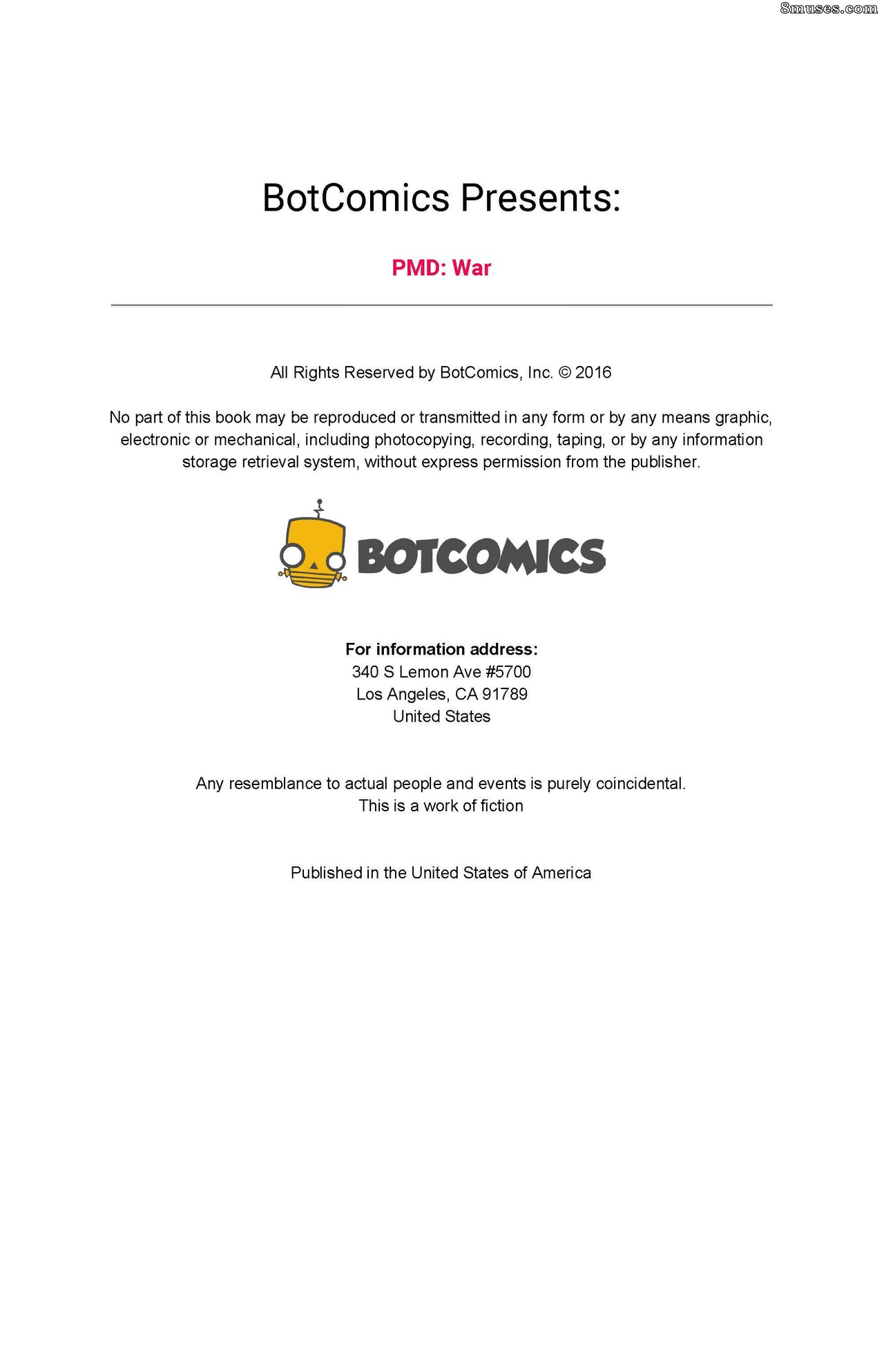 8muses.com

BotComics Presents:

PMD: War

All Rights Reserved by BotComics, Inc. © 2016

No part of this book may be reproduced or transmitted in any form or by any means graphic, electronic or mechanical, including photocopying, recording, taping, or by any information storage retrieval system, without express permission from the publisher.

BOTCOMICS

For information address:
340 S Lemon Ave #5700
Los Angeles, CA 91789
United States

Any resemblance to actual people and events is purely coincidental.
This is a work of fiction

Published in the United States of America